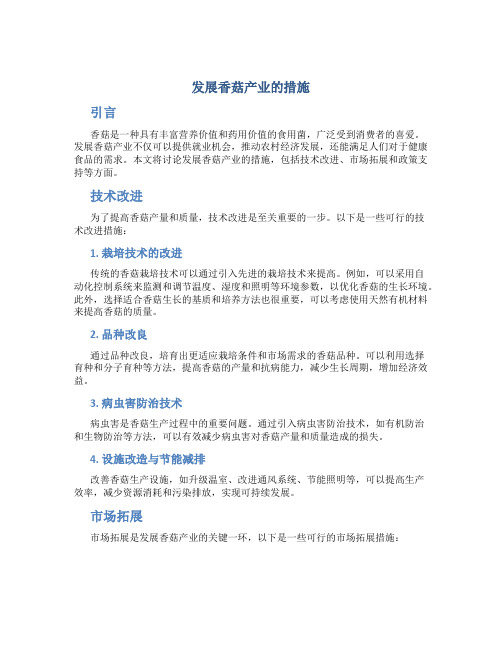 发展香菇产业的措施

引言

香菇是一种具有丰富营养价值和药用价值的食用菌，广泛受到消费者的喜爱。发展香菇产业不仅可以提供就业机会，推动农村经济发展，还能满足人们对于健康食品的需求。本文将讨论发展香菇产业的措施，包括技术改进、市场拓展和政策支持等方面。

技术改进

为了提高香菇产量和质量，技术改进是至关重要的一步。以下是一些可行的技术改进措施：

1. 栽培技术的改进

传统的香菇栽培技术可以通过引入先进的栽培技术来提高。例如，可以采用自动化控制系统来监测和调节温度、湿度和照明等环境参数，以优化香菇的生长环境。此外，选择适合香菇生长的基质和培养方法也很重要，可以考虑使用天然有机材料来提高香菇的质量。

2. 品种改良

通过品种改良，培育出更适应栽培条件和市场需求的香菇品种。可以利用选择育种和分子育种等方法，提高香菇的产量和抗病能力，减少生长周期，增加经济效益。

3. 病虫害防治技术

病虫害是香菇生产过程中的重要问题。通过引入病虫害防治技术，如有机防治和生物防治等方法，可以有效减少病虫害对香菇产量和质量造成的损失。

4. 设施改造与节能减排

改善香菇生产设施，如升级温室、改进通风系统、节能照明等，可以提高生产效率，减少资源消耗和污染排放，实现可持续发展。

市场拓展

市场拓展是发展香菇产业的关键一环，以下是一些可行的市场拓展措施：